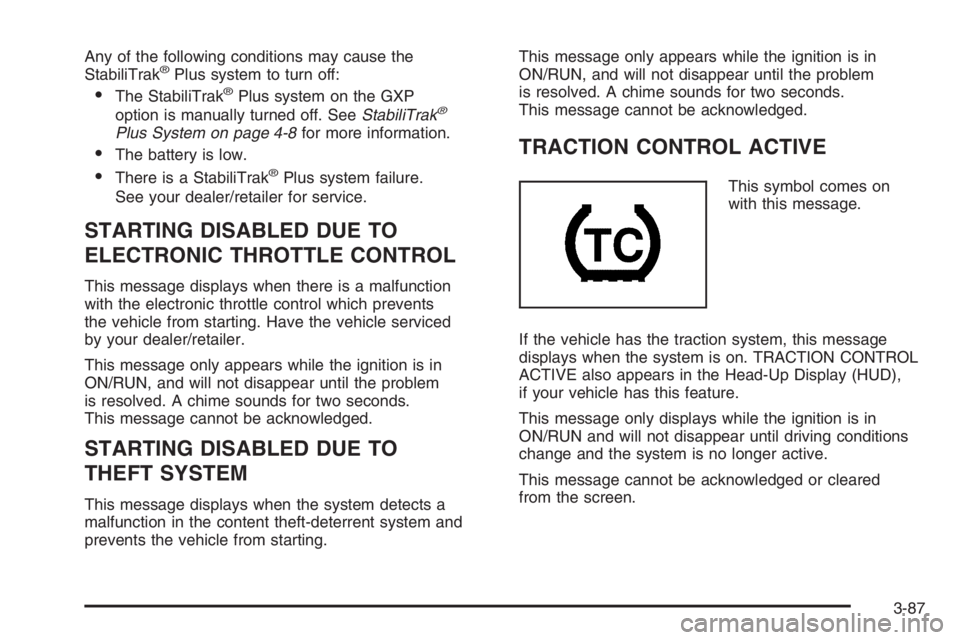 Any of the following conditions may cause the StabiliTrak® Plus system to turn off:

• The StabiliTrak® Plus system on the GXP option is manually turned off. See StabiliTrak® Plus System on page 4-8 for more information.

• The battery is low.

• There is a StabiliTrak® Plus system failure. See your dealer/retailer for service.

STARTING DISABLED DUE TO ELECTRONIC THROTTLE CONTROL

This message displays when there is a malfunction with the electronic throttle control which prevents the vehicle from starting. Have the vehicle serviced by your dealer/retailer.

This message only appears while the ignition is in ON/RUN, and will not disappear until the problem is resolved. A chime sounds for two seconds. This message cannot be acknowledged.

STARTING DISABLED DUE TO THEFT SYSTEM

This message displays when the system detects a malfunction in the content theft-deterrent system and prevents the vehicle from starting.

This message only appears while the ignition is in ON/RUN, and will not disappear until the problem is resolved. A chime sounds for two seconds. This message cannot be acknowledged.

TRACTION CONTROL ACTIVE

TC

This symbol comes on with this message.

If the vehicle has the traction system, this message displays when the system is on. TRACTION CONTROL ACTIVE also appears in the Head-Up Display (HUD), if your vehicle has this feature.

This message only displays while the ignition is in ON/RUN and will not disappear until driving conditions change and the system is no longer active.

This message cannot be acknowledged or cleared from the screen.

3-87

carmanualsonline.info